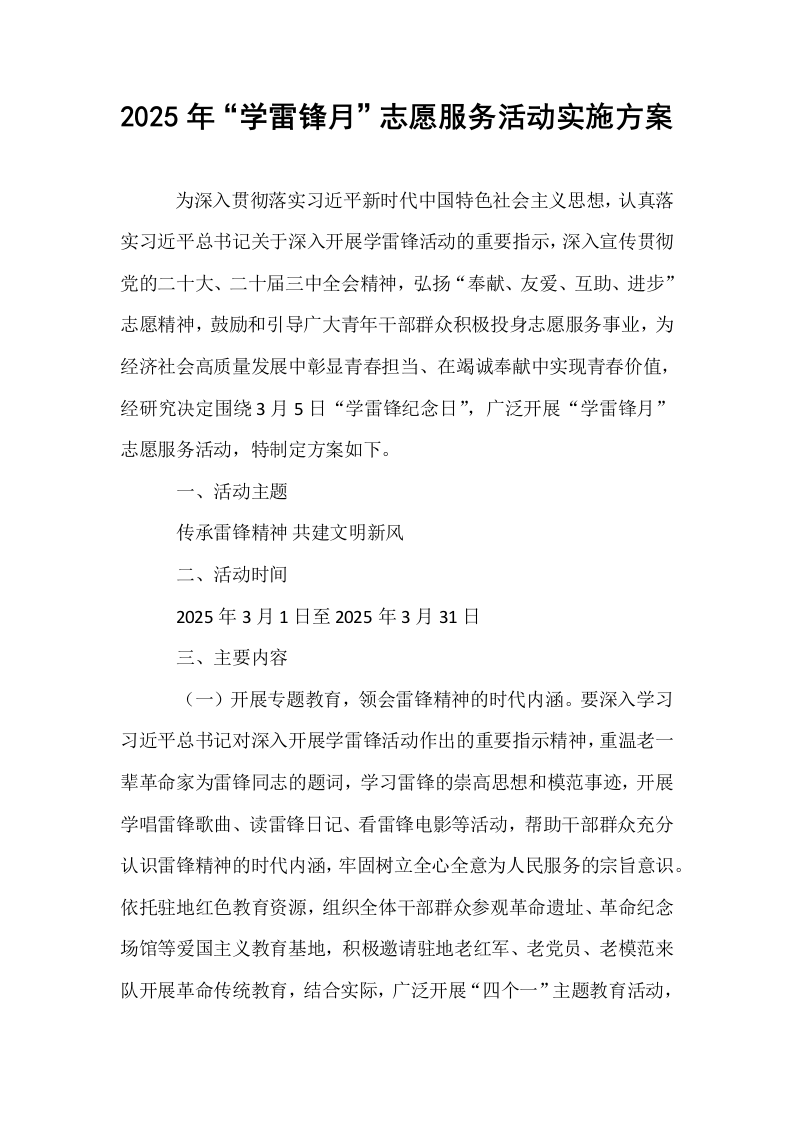 2025年“学雷锋月”志愿服务活动实施方案

为深入贯彻落实习近平新时代中国特色社会主义思想，认真落实习近平总书记关于深入开展学雷锋活动的重要指示，深入宣传贯彻党的二十大、二十届三中全会精神，弘扬“奉献、友爱、互助、进步”志愿精神，鼓励和引导广大青年干部群众积极投身志愿服务事业，为经济社会高质量发展中彰显青春担当、在竭诚奉献中实现青春价值，经研究决定围绕3月5日“学雷锋纪念日”，广泛开展“学雷锋月”志愿服务活动，特制定方案如下。

一、活动主题

传承雷锋精神 共建文明新风

二、活动时间

2025年3月1日至2025年3月31日

三、主要内容

（一）开展专题教育，领会雷锋精神的时代内涵。要深入学习习近平总书记对深入开展学雷锋活动作出的重要指示精神，重温老一辈革命家为雷锋同志的题词，学习雷锋的崇高思想和模范事迹，开展学唱雷锋歌曲、读雷锋日记、看雷锋电影等活动，帮助干部群众充分认识雷锋精神的时代内涵，牢固树立全心全意为人民服务的宗旨意识。依托驻地红色教育资源，组织全体干部群众参观革命遗址、革命纪念场馆等爱国主义教育基地，积极邀请驻地老红军、老党员、老模范来队开展革命传统教育，结合实际，广泛开展“四个一”主题教育活动，